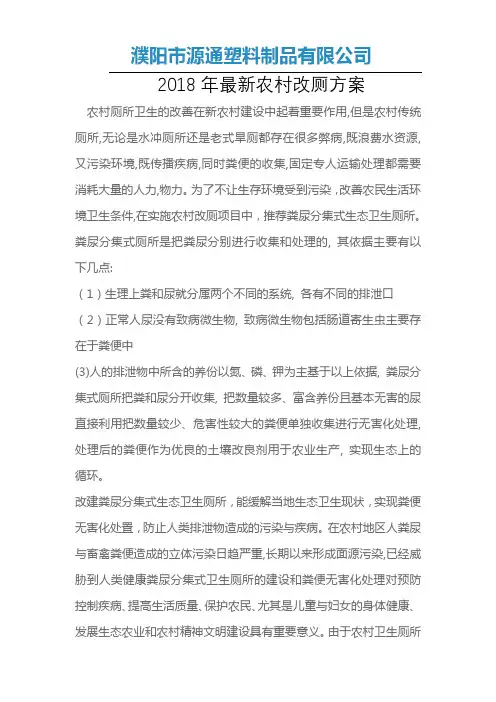 濮阳市源通塑料制品有限公司

2018 年最新农村改厕方案

农村厕所卫生的改善在新农村建设中起着重要作用,但是农村传统厕所,无论是水冲厕所还是老式旱厕都存在很多弊病,既浪费水资源,又污染环境,既传播疾病,同时粪便的收集,固定专人运输处理都需要消耗大量的人力,物力。为了不让生存环境受到污染，改善农民生活环境卫生条件,在实施农村改厕项目中，推荐粪尿分集式生态卫生厕所。粪尿分集式厕所是把粪尿分别进行收集和处理的，其依据主要有以下几点:

（1）生理上粪和尿就分属两个不同的系统，各有不同的排泄口

（2）正常人尿没有致病微生物，致病微生物包括肠道寄生虫主要存在于粪便中

(3)人的排泄物中所含的养份以氮、磷、钾为主基于以上依据，粪尿分集式厕所把粪和尿分开收集，把数量较多、富含养份且基本无害的尿直接利用把数量较少、危害性较大的粪便单独收集进行无害化处理,处理后的粪便作为优良的土壤改良剂用于农业生产，实现生态上的循环。

改建粪尿分集式生态卫生厕所，能缓解当地生态卫生现状，实现粪便无害化处置，防止人类排泄物造成的污染与疾病。在农村地区人粪尿与畜禽粪便造成的立体污染日趋严重,长期以来形成面源污染,已经威胁到人类健康粪尿分集式卫生厕所的建设和粪便无害化处理对预防控制疾病、提高生活质量、保护农民、尤其是儿童与妇女的身体健康、发展生态农业和农村精神文明建设具有重要意义。由于农村卫生厕所